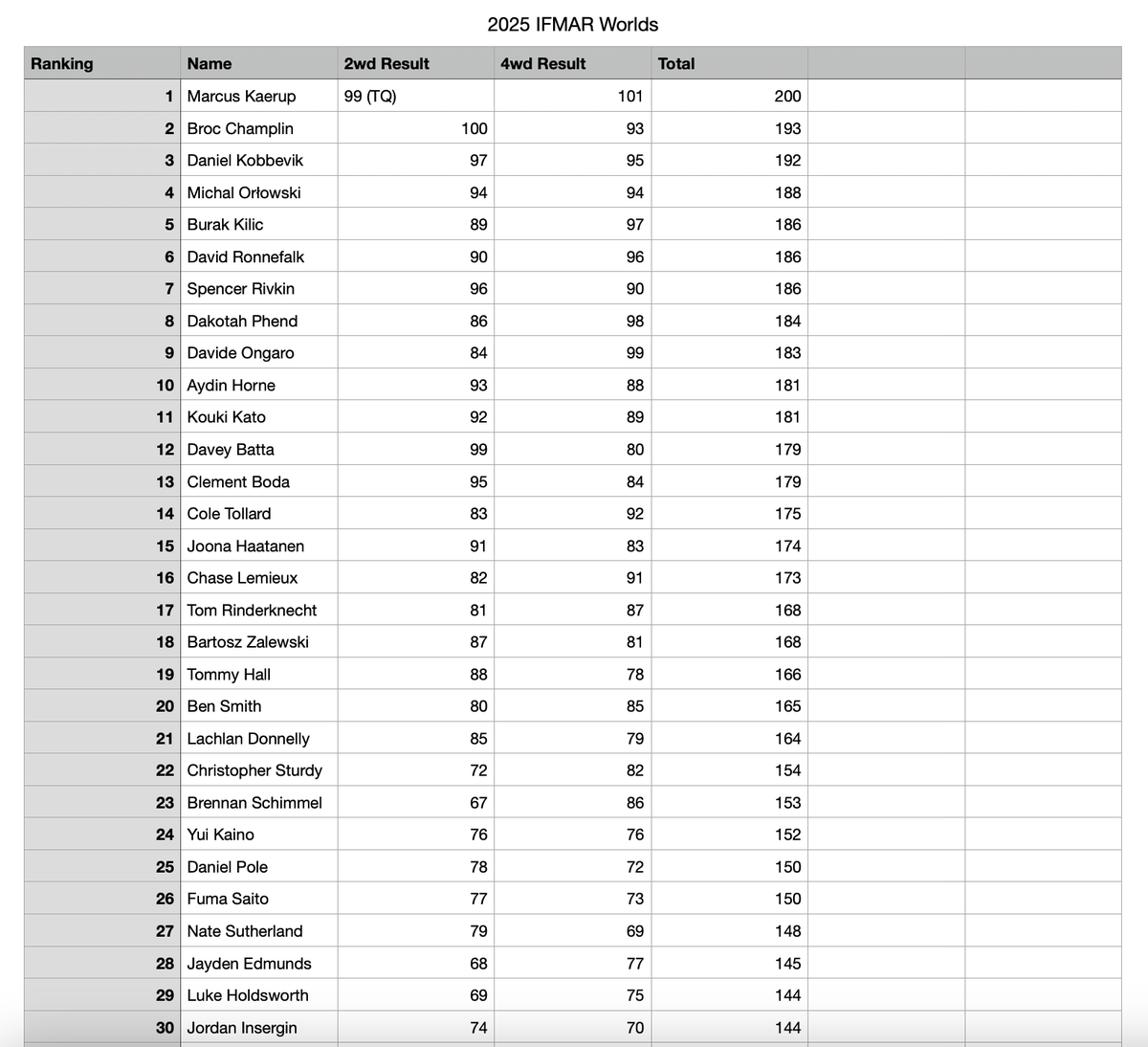 2025 IFMAR Worlds

| Ranking | Name | 2wd Result | 4wd Result | Total | | |
|---|---|---|---|---|---|---|
| 1 | Marcus Kaerup | 99 (TQ) | 101 | 200 | | |
| 2 | Broc Champlin | 100 | 93 | 193 | | |
| 3 | Daniel Kobbevik | 97 | 95 | 192 | | |
| 4 | Michal Orłowski | 94 | 94 | 188 | | |
| 5 | Burak Kilic | 89 | 97 | 186 | | |
| 6 | David Ronnefalk | 90 | 96 | 186 | | |
| 7 | Spencer Rivkin | 96 | 90 | 186 | | |
| 8 | Dakotah Phend | 86 | 98 | 184 | | |
| 9 | Davide Ongaro | 84 | 99 | 183 | | |
| 10 | Aydin Horne | 93 | 88 | 181 | | |
| 11 | Kouki Kato | 92 | 89 | 181 | | |
| 12 | Davey Batta | 99 | 80 | 179 | | |
| 13 | Clement Boda | 95 | 84 | 179 | | |
| 14 | Cole Tollard | 83 | 92 | 175 | | |
| 15 | Joona Haatanen | 91 | 83 | 174 | | |
| 16 | Chase Lemieux | 82 | 91 | 173 | | |
| 17 | Tom Rinderknecht | 81 | 87 | 168 | | |
| 18 | Bartosz Zalewski | 87 | 81 | 168 | | |
| 19 | Tommy Hall | 88 | 78 | 166 | | |
| 20 | Ben Smith | 80 | 85 | 165 | | |
| 21 | Lachlan Donnelly | 85 | 79 | 164 | | |
| 22 | Christopher Sturdy | 72 | 82 | 154 | | |
| 23 | Brennan Schimmel | 67 | 86 | 153 | | |
| 24 | Yui Kaino | 76 | 76 | 152 | | |
| 25 | Daniel Pole | 78 | 72 | 150 | | |
| 26 | Fuma Saito | 77 | 73 | 150 | | |
| 27 | Nate Sutherland | 79 | 69 | 148 | | |
| 28 | Jayden Edmunds | 68 | 77 | 145 | | |
| 29 | Luke Holdsworth | 69 | 75 | 144 | | |
| 30 | Jordan Insergin | 74 | 70 | 144 | | |